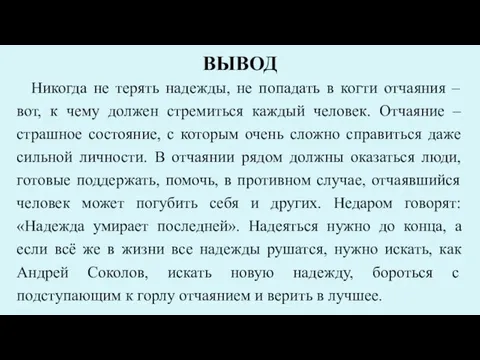 ВЫВОД

Никогда не терять надежды, не попадать в когти отчаяния – вот, к чему должен стремиться каждый человек. Отчаяние – страшное состояние, с которым очень сложно справиться даже сильной личности. В отчаянии рядом должны оказаться люди, готовые поддержать, помочь, в противном случае, отчаявшийся человек может погубить себя и других. Недаром говорят: «Надежда умирает последней». Надеяться нужно до конца, а если всё же в жизни все надежды рушатся, нужно искать, как Андрей Соколов, искать новую надежду, бороться с подступающим к горлу отчаянием и верить в лучшее.